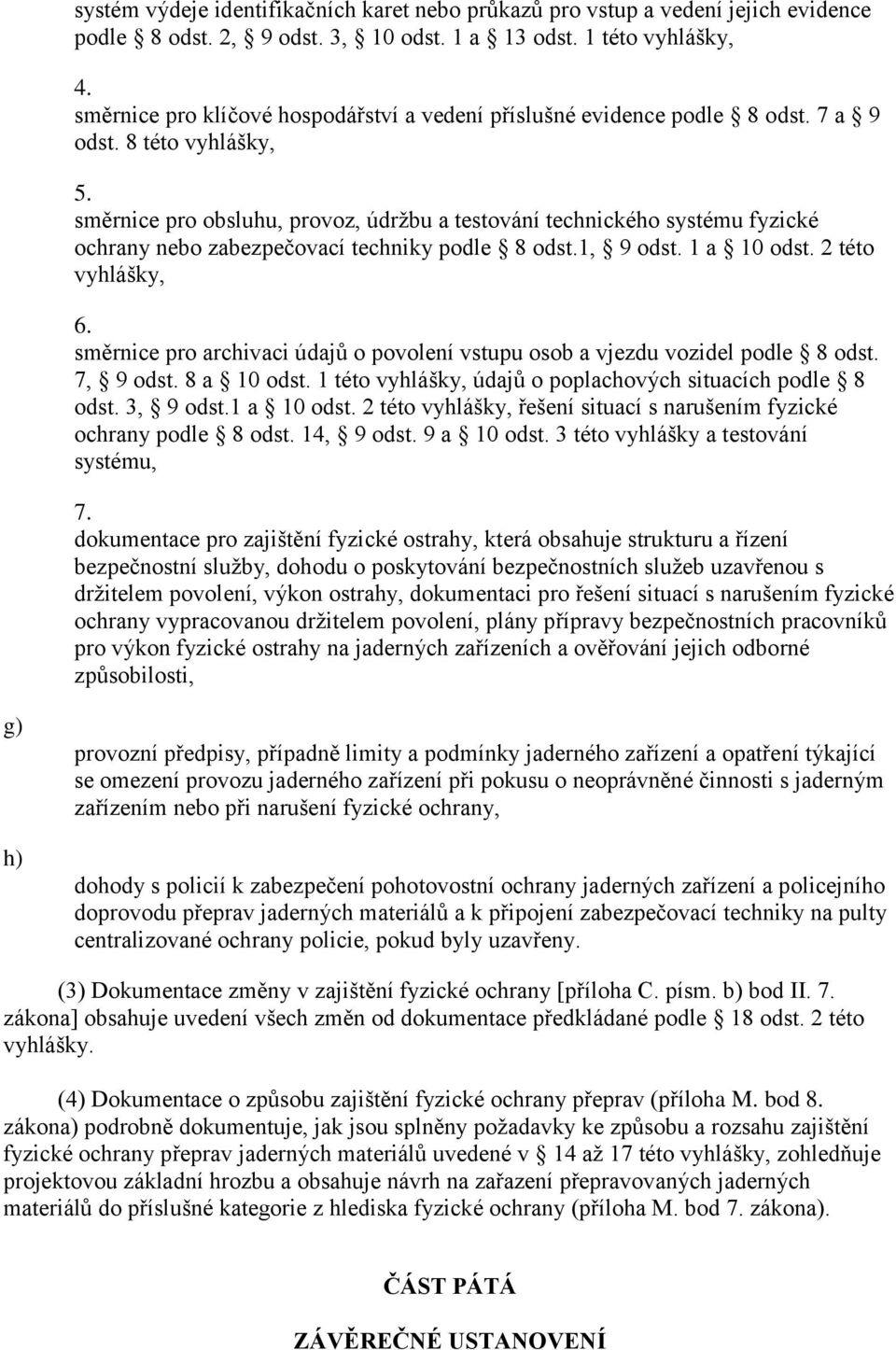 systém výdeje identifikačních karet nebo průkazů pro vstup a vedení jejich evidence podle § 8 odst. 2, § 9 odst. 3, § 10 odst. 1 a § 13 odst. 1 této vyhlášky,

4.
směrnice pro klíčové hospodářství a vedení příslušné evidence podle § 8 odst. 7 a § 9 odst. 8 této vyhlášky,

5.
směrnice pro obsluhu, provoz, údržbu a testování technického systému fyzické ochrany nebo zabezpečovací techniky podle § 8 odst.1, § 9 odst. 1 a § 10 odst. 2 této vyhlášky,

6.
směrnice pro archivaci údajů o povolení vstupu osob a vjezdu vozidel podle § 8 odst. 7, § 9 odst. 8 a § 10 odst. 1 této vyhlášky, údajů o poplachových situacích podle § 8 odst. 3, § 9 odst.1 a § 10 odst. 2 této vyhlášky, řešení situací s narušením fyzické ochrany podle § 8 odst. 14, § 9 odst. 9 a § 10 odst. 3 této vyhlášky a testování systému,

7.
dokumentace pro zajištění fyzické ostrahy, která obsahuje strukturu a řízení bezpečnostní služby, dohodu o poskytování bezpečnostních služeb uzavřenou s držitelem povolení, výkon ostrahy, dokumentaci pro řešení situací s narušením fyzické ochrany vypracovanou držitelem povolení, plány přípravy bezpečnostních pracovníků pro výkon fyzické ostrahy na jaderných zařízeních a ověřování jejich odborné způsobilosti,

g)
provozní předpisy, případně limity a podmínky jaderného zařízení a opatření týkající se omezení provozu jaderného zařízení při pokusu o neoprávněné činnosti s jaderným zařízením nebo při narušení fyzické ochrany,

h)
dohody s policií k zabezpečení pohotovostní ochrany jaderných zařízení a policejního doprovodu přeprav jaderných materiálů a k připojení zabezpečovací techniky na pulty centralizované ochrany policie, pokud byly uzavřeny.

(3) Dokumentace změny v zajištění fyzické ochrany [příloha C. písm. b) bod II. 7. zákona] obsahuje uvedení všech změn od dokumentace předkládané podle § 18 odst. 2 této vyhlášky.

(4) Dokumentace o způsobu zajištění fyzické ochrany přeprav (příloha M. bod 8. zákona) podrobně dokumentuje, jak jsou splněny požadavky ke způsobu a rozsahu zajištění fyzické ochrany přeprav jaderných materiálů uvedené v § 14 až 17 této vyhlášky, zohledňuje projektovou základní hrozbu a obsahuje návrh na zařazení přepravovaných jaderných materiálů do příslušné kategorie z hlediska fyzické ochrany (příloha M. bod 7. zákona).

ČÁST PÁTÁ

ZÁVĚREČNÉ USTANOVENÍ